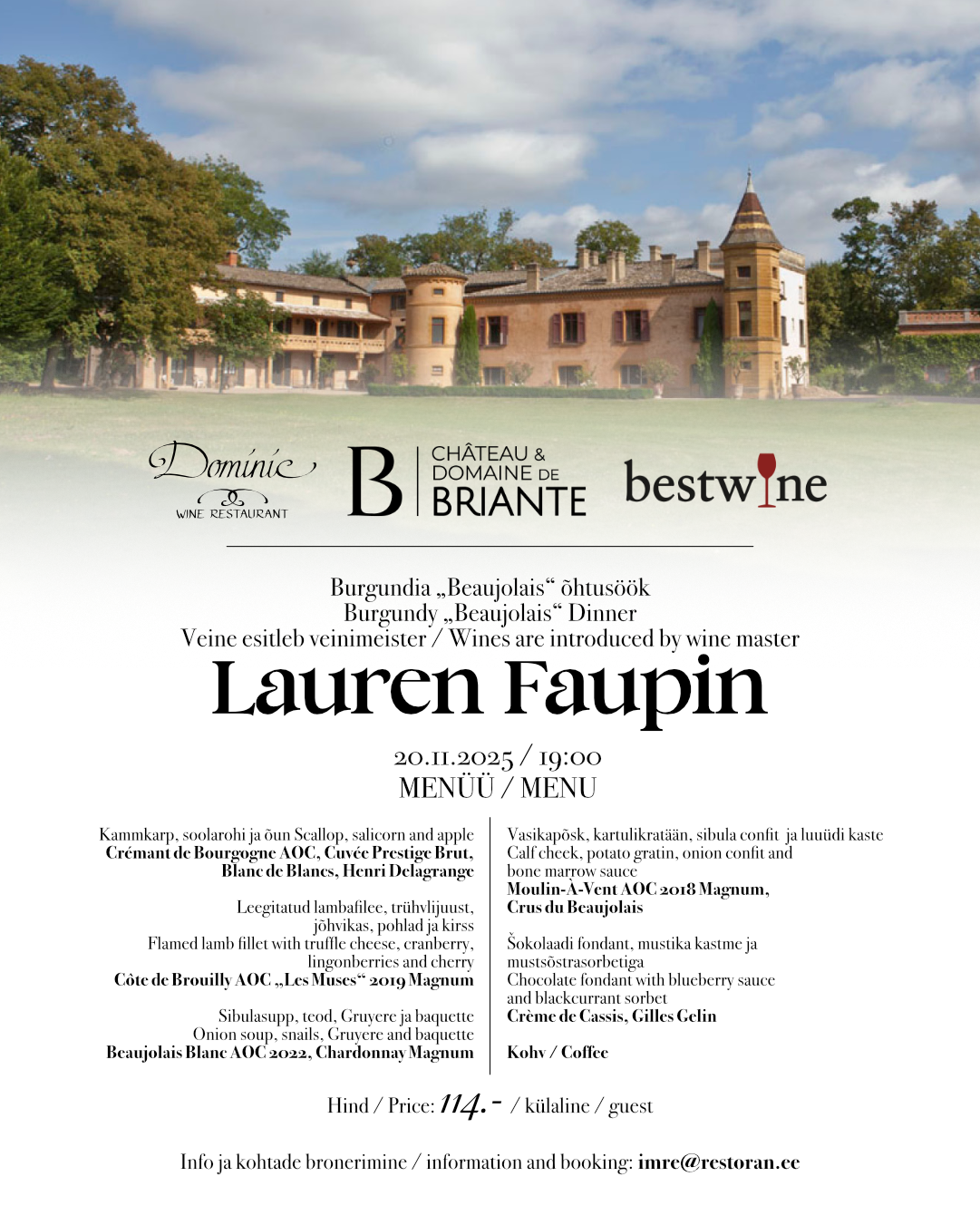 Dominic
WINE RESTAURANT

B CHÂTEAU & DOMAINE DE BRIANTE

bestwine

Burgundia „Beaujolais“ õhtusöök
Burgundy „Beaujolais“ Dinner
Veine esitleb veinimeister / Wines are introduced by wine master

Lauren Faupin

20.11.2025 / 19:00
MENÜÜ / MENU

Kammkarp, soolarohi ja õun Scallop, salicorn and apple
Crémant de Bourgogne AOC, Cuvée Prestige Brut, Blanc de Blancs, Henri Delagrange

Leegitatud lambafilee, trühvlijuust, jõhvikas, pohlad ja kirss
Flamed lamb fillet with truffle cheese, cranberry, lingonberries and cherry
Côte de Brouilly AOC „Les Muses“ 2019 Magnum

Sibulasupp, teod, Gruyere ja baquette
Onion soup, snails, Gruyere and baquette
Beaujolais Blanc AOC 2022, Chardonnay Magnum

Vasikapõsk, kartulikratään, sibula confit ja luuüdi kaste
Calf cheek, potato gratin, onion confit and bone marrow sauce
Moulin-À-Vent AOC 2018 Magnum, Crus du Beaujolais

Šokolaadi fondant, mustika kastme ja mustsõstrasorbetiga
Chocolate fondant with blueberry sauce and blackcurrant sorbet
Crème de Cassis, Gilles Gelin

Kohv / Coffee

Hind / Price: 114.- / külaline / guest

Info ja kohtade bronerimine / information and booking: imre@restoran.ee